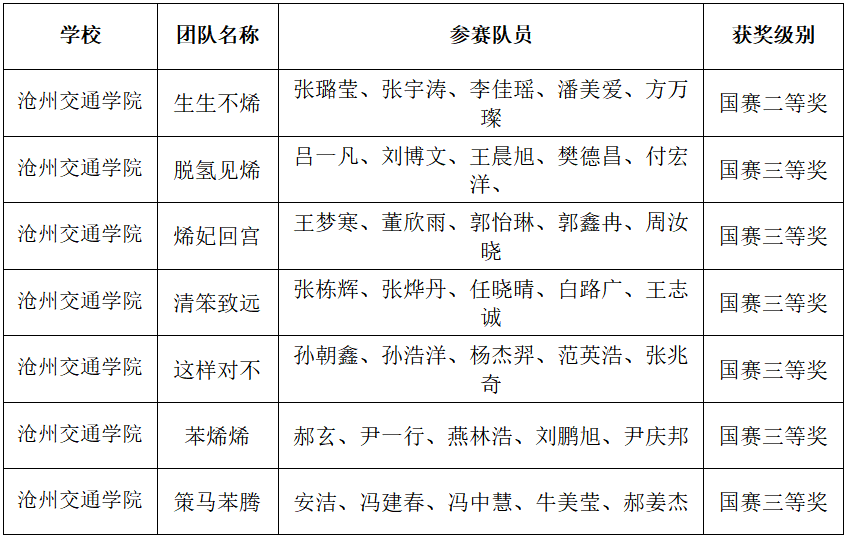 | 学校 | 团队名称 | 参赛队员 | 获奖级别 |
|---|---|---|---|
| 沧州交通学院 | 生生不烯 | 张璐莹、张宇涛、李佳瑶、潘美爱、方万璨 | 国赛二等奖 |
| 沧州交通学院 | 脱氢见烯 | 吕一凡、刘博文、王晨旭、樊德昌、付宏洋、 | 国赛三等奖 |
| 沧州交通学院 | 烯妃回宫 | 王梦寒、董欣雨、郭怡琳、郭鑫冉、周汝晓 | 国赛三等奖 |
| 沧州交通学院 | 清笨致远 | 张栋辉、张烨丹、任晓晴、白路广、王志诚 | 国赛三等奖 |
| 沧州交通学院 | 这样对不 | 孙朝鑫、孙浩洋、杨杰羿、范英浩、张兆奇 | 国赛三等奖 |
| 沧州交通学院 | 苯烯烯 | 郝玄、尹一行、燕林浩、刘鹏旭、尹庆邦 | 国赛三等奖 |
| 沧州交通学院 | 策马苯腾 | 安洁、冯建春、冯中慧、牛美莹、郝姜杰 | 国赛三等奖 |